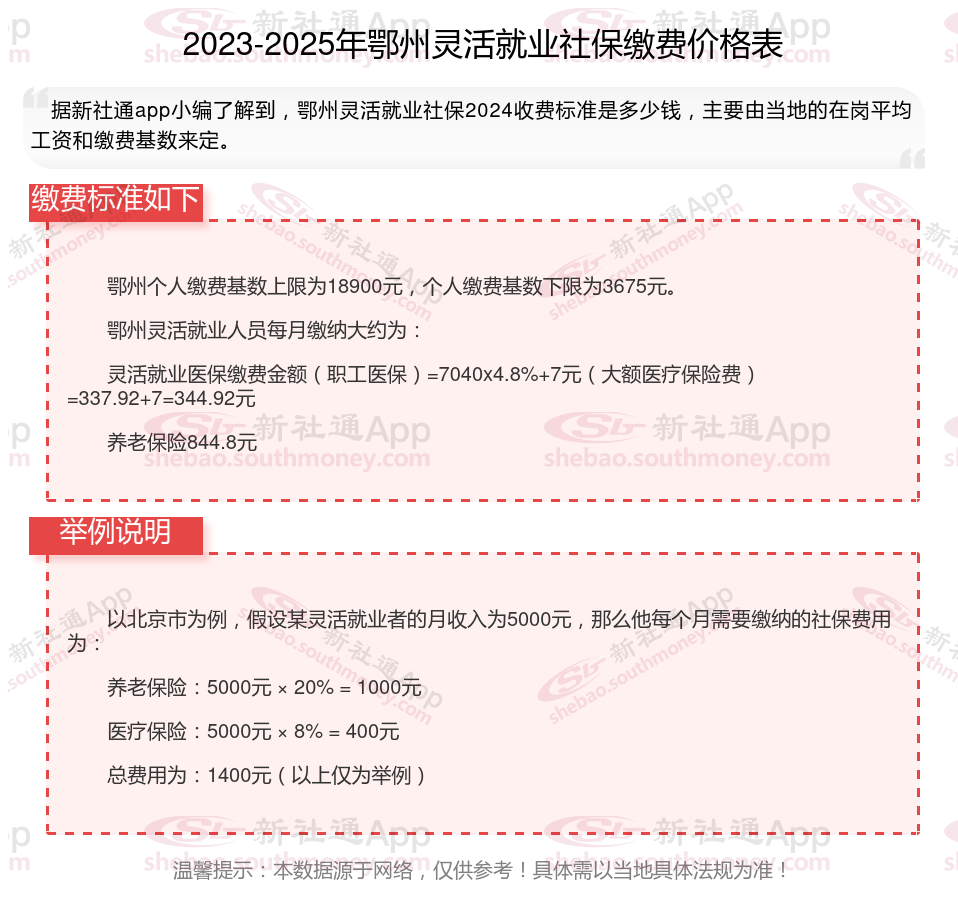 2023-2025年鄂州灵活就业社保缴费价格表

据新社通app小编了解到，鄂州灵活就业社保2024收费标准是多少钱，主要由当地的在岗平均工资和缴费基数来定。

缴费标准如下

鄂州个人缴费基数上限为18900元，个人缴费基数下限为3675元。

鄂州灵活就业人员每月缴纳大约为：

灵活就业医保缴费金额（职工医保）=7040x4.8%+7元（大额医疗保险费）=337.92+7=344.92元

养老保险844.8元

举例说明

以北京市为例，假设某灵活就业者的月收入为5000元，那么他每个月需要缴纳的社保费用为：

养老保险：5000元 × 20% = 1000元

医疗保险：5000元 × 8% = 400元

总费用为：1400元（以上仅为举例）

温馨提示：本数据源于网络，仅供参考！具体需以当地具体法规为准！

新社通App
shebao.southmoney.com